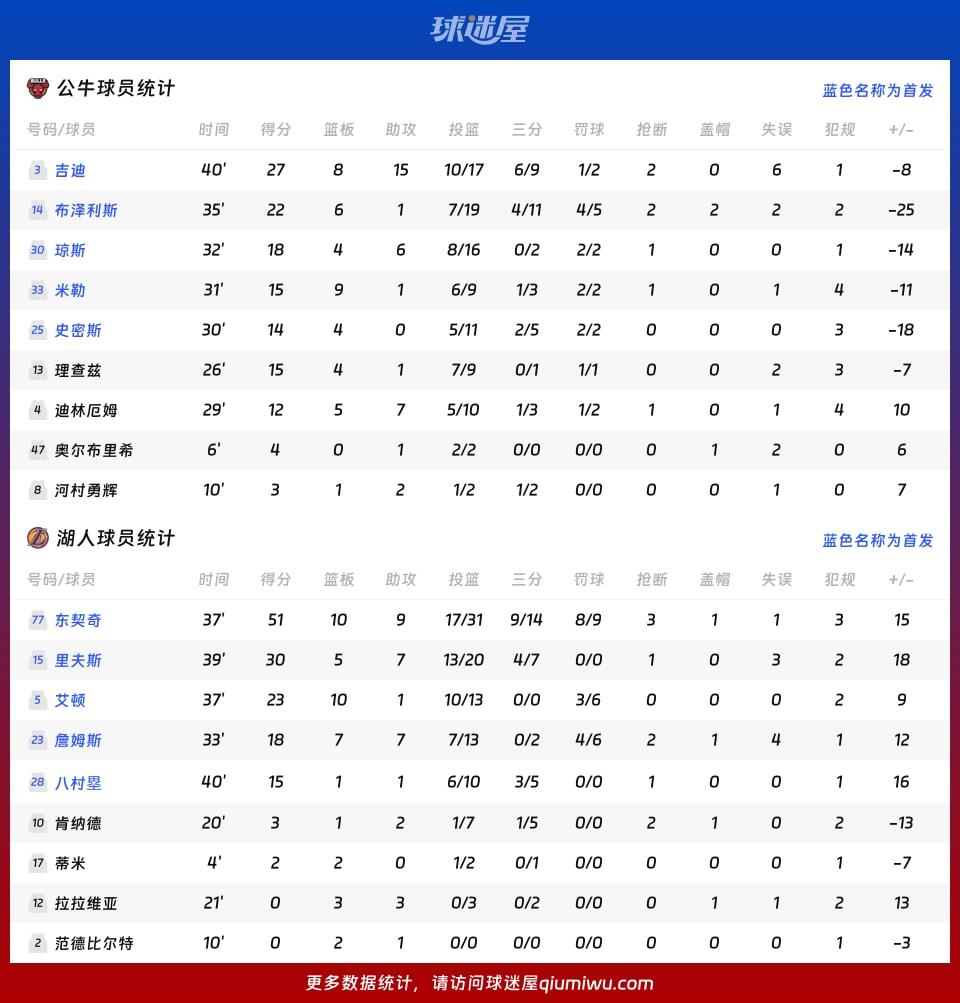 球迷屋

公牛球员统计

蓝色名称为首发

| 号码/球员 | 时间 | 得分 | 篮板 | 助攻 | 投篮 | 三分 | 罚球 | 抢断 | 盖帽 | 失误 | 犯规 | +/- |
|---|---|---|---|---|---|---|---|---|---|---|---|---|
| 3 吉迪 | 40' | 27 | 8 | 15 | 10/17 | 6/9 | 1/2 | 2 | 0 | 6 | 1 | -8 |
| 14 布泽利斯 | 35' | 22 | 6 | 1 | 7/19 | 4/11 | 4/5 | 2 | 2 | 2 | 2 | -25 |
| 30 琼斯 | 32' | 18 | 4 | 6 | 8/16 | 0/2 | 2/2 | 1 | 0 | 0 | 1 | -14 |
| 33 米勒 | 31' | 15 | 9 | 1 | 6/9 | 1/3 | 2/2 | 1 | 0 | 1 | 4 | -11 |
| 25 史密斯 | 30' | 14 | 4 | 0 | 5/11 | 2/5 | 2/2 | 0 | 0 | 0 | 3 | -18 |
| 13 理查兹 | 26' | 15 | 4 | 1 | 7/9 | 0/1 | 1/1 | 0 | 0 | 2 | 3 | -7 |
| 4 迪林厄姆 | 29' | 12 | 5 | 7 | 5/10 | 1/3 | 1/2 | 1 | 0 | 1 | 4 | 10 |
| 47 奥尔布里希 | 6' | 4 | 0 | 1 | 2/2 | 0/0 | 0/0 | 0 | 1 | 2 | 0 | 6 |
| 8 河村勇辉 | 10' | 3 | 1 | 2 | 1/2 | 1/2 | 0/0 | 0 | 0 | 1 | 0 | 7 |

湖人球员统计

蓝色名称为首发

| 号码/球员 | 时间 | 得分 | 篮板 | 助攻 | 投篮 | 三分 | 罚球 | 抢断 | 盖帽 | 失误 | 犯规 | +/- |
|---|---|---|---|---|---|---|---|---|---|---|---|---|
| 77 东契奇 | 37' | 51 | 10 | 9 | 17/31 | 9/14 | 8/9 | 3 | 1 | 1 | 3 | 15 |
| 15 里夫斯 | 39' | 30 | 5 | 7 | 13/20 | 4/7 | 0/0 | 1 | 0 | 3 | 2 | 18 |
| 5 艾顿 | 37' | 23 | 10 | 1 | 10/13 | 0/0 | 3/6 | 0 | 0 | 0 | 2 | 9 |
| 23 詹姆斯 | 33' | 18 | 7 | 7 | 7/13 | 0/2 | 4/6 | 2 | 1 | 4 | 1 | 12 |
| 28 八村塁 | 40' | 15 | 1 | 1 | 6/10 | 3/5 | 0/0 | 1 | 0 | 0 | 1 | 16 |
| 10 肯纳德 | 20' | 3 | 1 | 2 | 1/7 | 1/5 | 0/0 | 2 | 1 | 0 | 2 | -13 |
| 17 蒂米 | 4' | 2 | 2 | 0 | 1/2 | 0/1 | 0/0 | 0 | 0 | 0 | 1 | -7 |
| 12 拉拉维亚 | 21' | 0 | 3 | 3 | 0/3 | 0/2 | 0/0 | 0 | 1 | 1 | 2 | 13 |
| 2 范德比尔特 | 10' | 0 | 2 | 1 | 0/0 | 0/0 | 0/0 | 0 | 0 | 0 | 1 | -3 |

更多数据统计，请访问球迷屋qiumiwu.com